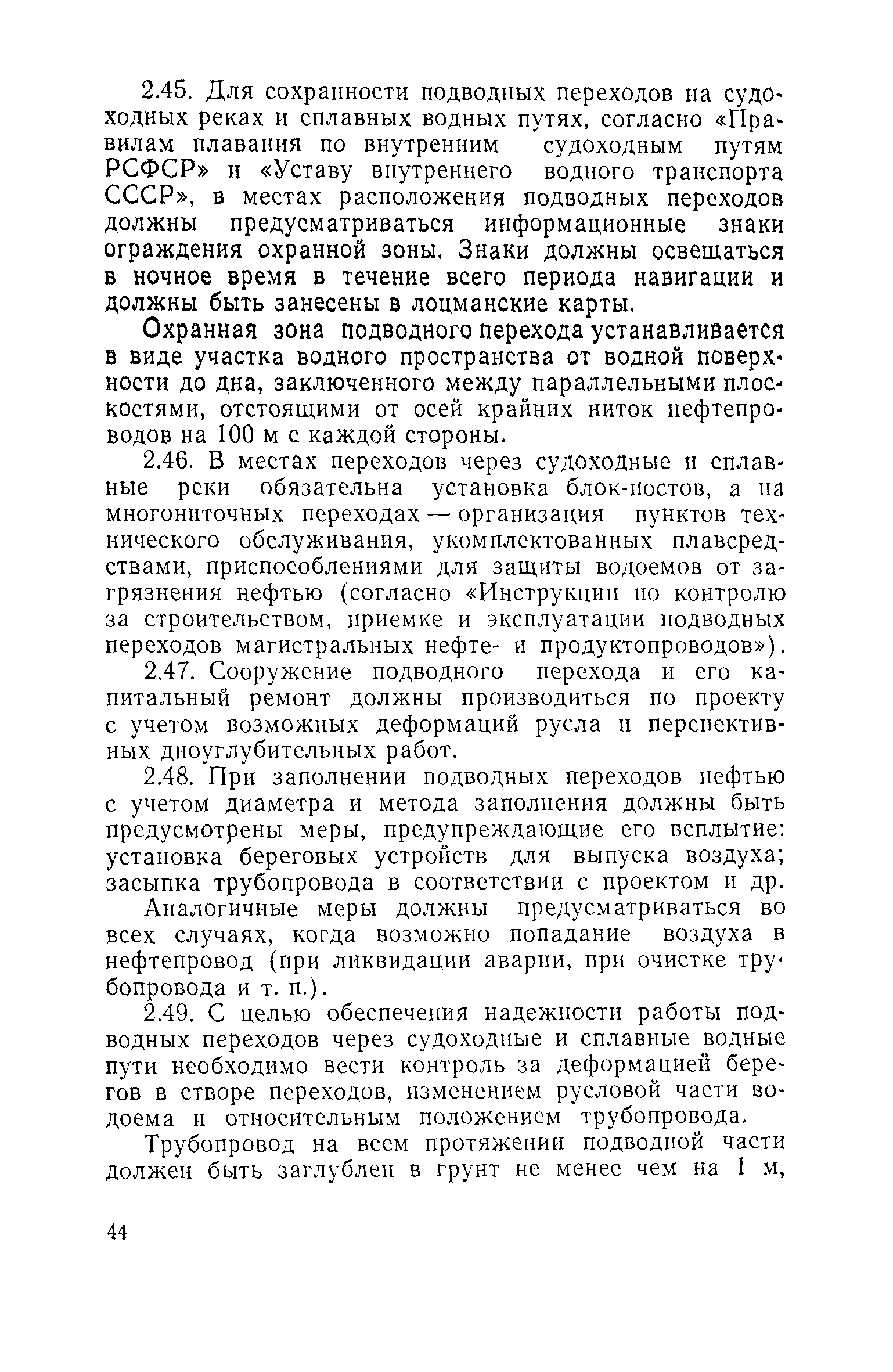 2.45. Для сохранности подводных переходов на судоходных реках и сплавных водных путях, согласно «Правилам плавания по внутренним судоходным путям РСФСР» и «Уставу внутреннего водного транспорта СССР», в местах расположения подводных переходов должны предусматриваться информационные знаки ограждения охранной зоны. Знаки должны освещаться в ночное время в течение всего периода навигации и должны быть занесены в лоцманские карты.

Охранная зона подводного перехода устанавливается в виде участка водного пространства от водной поверхности до дна, заключенного между параллельными плоскостями, отстоящими от осей крайних ниток нефтепроводов на 100 м с каждой стороны.

2.46. В местах переходов через судоходные и сплавные реки обязательна установка блок-постов, а на многониточных переходах — организация пунктов технического обслуживания, укомплектованных плавсредствами, приспособлениями для защиты водоемов от загрязнения нефтью (согласно «Инструкции по контролю за строительством, приемке и эксплуатации подводных переходов магистральных нефте- и продуктопроводов»).

2.47. Сооружение подводного перехода и его капитальный ремонт должны производиться по проекту с учетом возможных деформаций русла и перспективных дноуглубительных работ.

2.48. При заполнении подводных переходов нефтью с учетом диаметра и метода заполнения должны быть предусмотрены меры, предупреждающие его всплытие: установка береговых устройств для выпуска воздуха; засыпка трубопровода в соответствии с проектом и др.

Аналогичные меры должны предусматриваться во всех случаях, когда возможно попадание воздуха в нефтепровод (при ликвидации аварии, при очистке трубопровода и т. п.).

2.49. С целью обеспечения надежности работы подводных переходов через судоходные и сплавные водные пути необходимо вести контроль за деформацией берегов в створе переходов, изменением русловой части водоема и относительным положением трубопровода.

Трубопровод на всем протяжении подводной части должен быть заглублен в грунт не менее чем на 1 м,

44